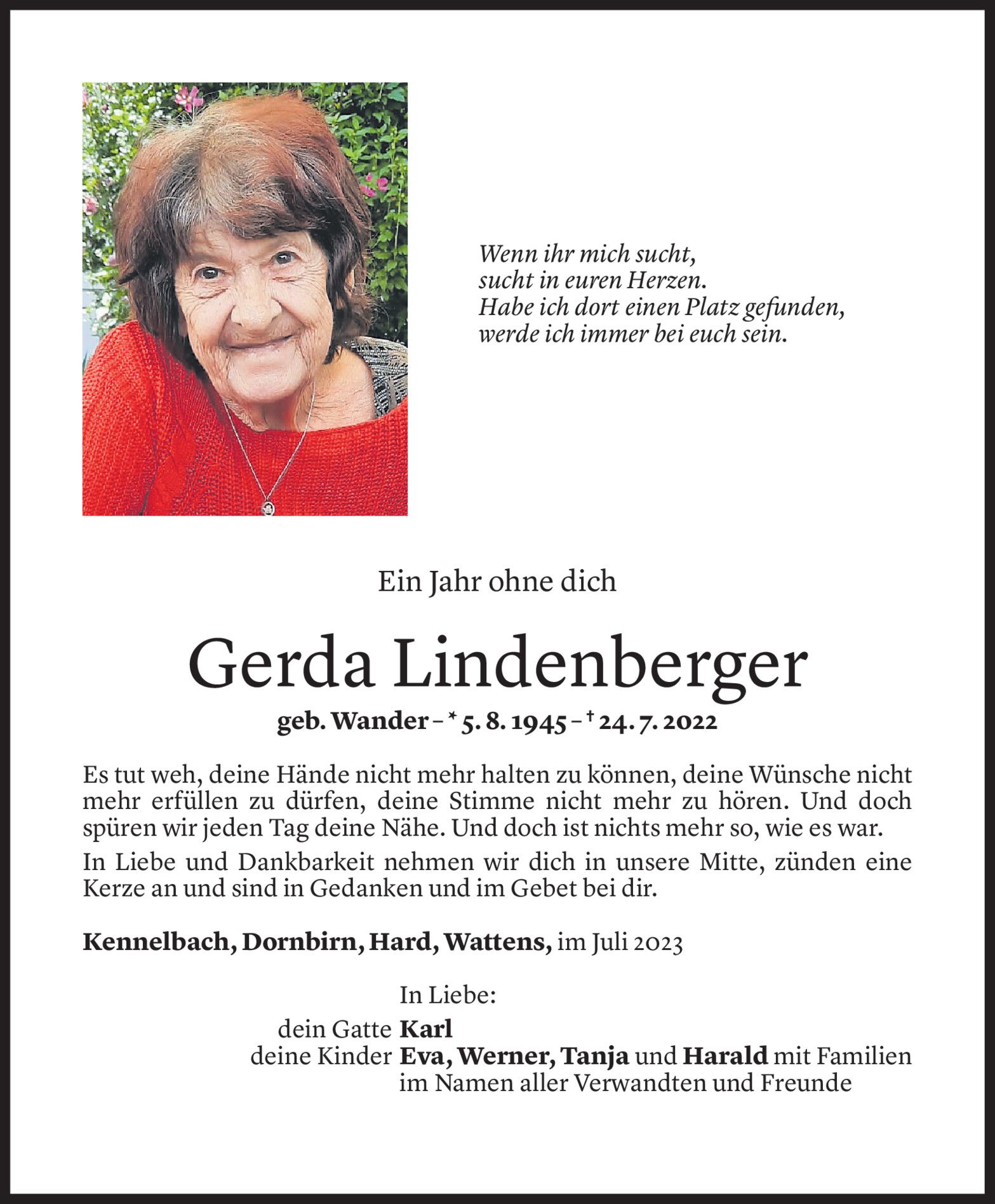 Wenn ihr mich sucht,
sucht in euren Herzen.
Habe ich dort einen Platz gefunden,
werde ich immer bei euch sein.

Ein Jahr ohne dich

Gerda Lindenberger

geb. Wander – * 5. 8. 1945 – † 24. 7. 2022

Es tut weh, deine Hände nicht mehr halten zu können, deine Wünsche nicht mehr erfüllen zu dürfen, deine Stimme nicht mehr zu hören. Und doch spüren wir jeden Tag deine Nähe. Und doch ist nichts mehr so, wie es war.

In Liebe und Dankbarkeit nehmen wir dich in unsere Mitte, zünden eine Kerze an und sind in Gedanken und im Gebet bei dir.

Kennelbach, Dornbirn, Hard, Wattens, im Juli 2023

In Liebe:
dein Gatte Karl
deine Kinder Eva, Werner, Tanja und Harald mit Familien
im Namen aller Verwandten und Freunde